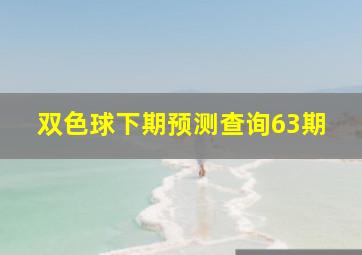 双色球下期预测查询63期